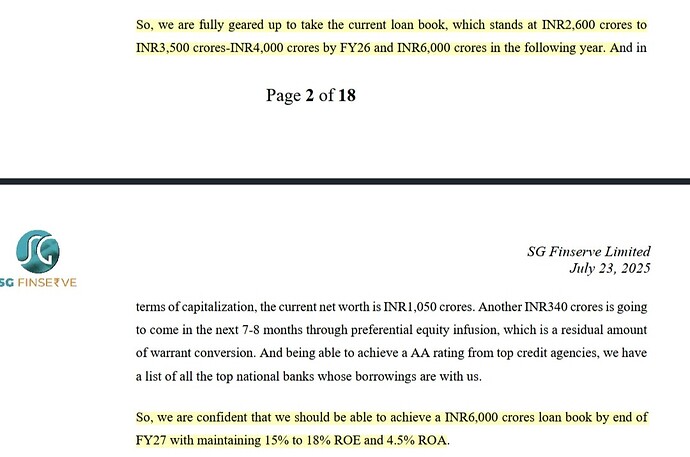 So, we are fully geared up to take the current loan book, which stands at INR2,600 crores to INR3,500 crores-INR4,000 crores by FY26 and INR6,000 crores in the following year. And in

Page 2 of 18

SG

SG FINSE₹VE

SG Finserve Limited
July 23, 2025

terms of capitalization, the current net worth is INR1,050 crores. Another INR340 crores is going to come in the next 7-8 months through preferential equity infusion, which is a residual amount of warrant conversion. And being able to achieve a AA rating from top credit agencies, we have a list of all the top national banks whose borrowings are with us.

So, we are confident that we should be able to achieve a INR6,000 crores loan book by end of FY27 with maintaining 15% to 18% ROE and 4.5% ROA.